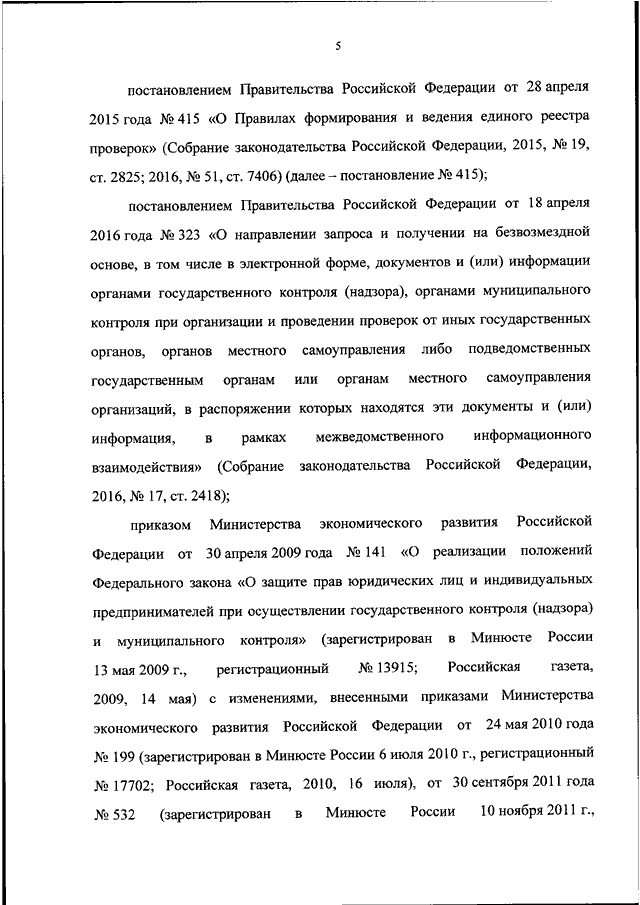 5

постановлением Правительства Российской Федерации от 28 апреля 2015 года № 415 «О Правилах формирования и ведения единого реестра проверок» (Собрание законодательства Российской Федерации, 2015, № 19, ст. 2825; 2016, № 51, ст. 7406) (далее – постановление № 415);

постановлением Правительства Российской Федерации от 18 апреля 2016 года № 323 «О направлении запроса и получении на безвозмездной основе, в том числе в электронной форме, документов и (или) информации органами государственного контроля (надзора), органами муниципального контроля при организации и проведении проверок от иных государственных органов, органов местного самоуправления либо подведомственных государственным органам или органам местного самоуправления организаций, в распоряжении которых находятся эти документы и (или) информация, в рамках межведомственного информационного взаимодействия» (Собрание законодательства Российской Федерации, 2016, № 17, ст. 2418);

приказом Министерства экономического развития Российской Федерации от 30 апреля 2009 года № 141 «О реализации положений Федерального закона «О защите прав юридических лиц и индивидуальных предпринимателей при осуществлении государственного контроля (надзора) и муниципального контроля» (зарегистрирован в Минюсте России 13 мая 2009 г., регистрационный № 13915; Российская газета, 2009, 14 мая) с изменениями, внесенными приказами Министерства экономического развития Российской Федерации от 24 мая 2010 года № 199 (зарегистрирован в Минюсте России 6 июля 2010 г., регистрационный № 17702; Российская газета, 2010, 16 июля), от 30 сентября 2011 года № 532 (зарегистрирован в Минюсте России 10 ноября 2011 г.,